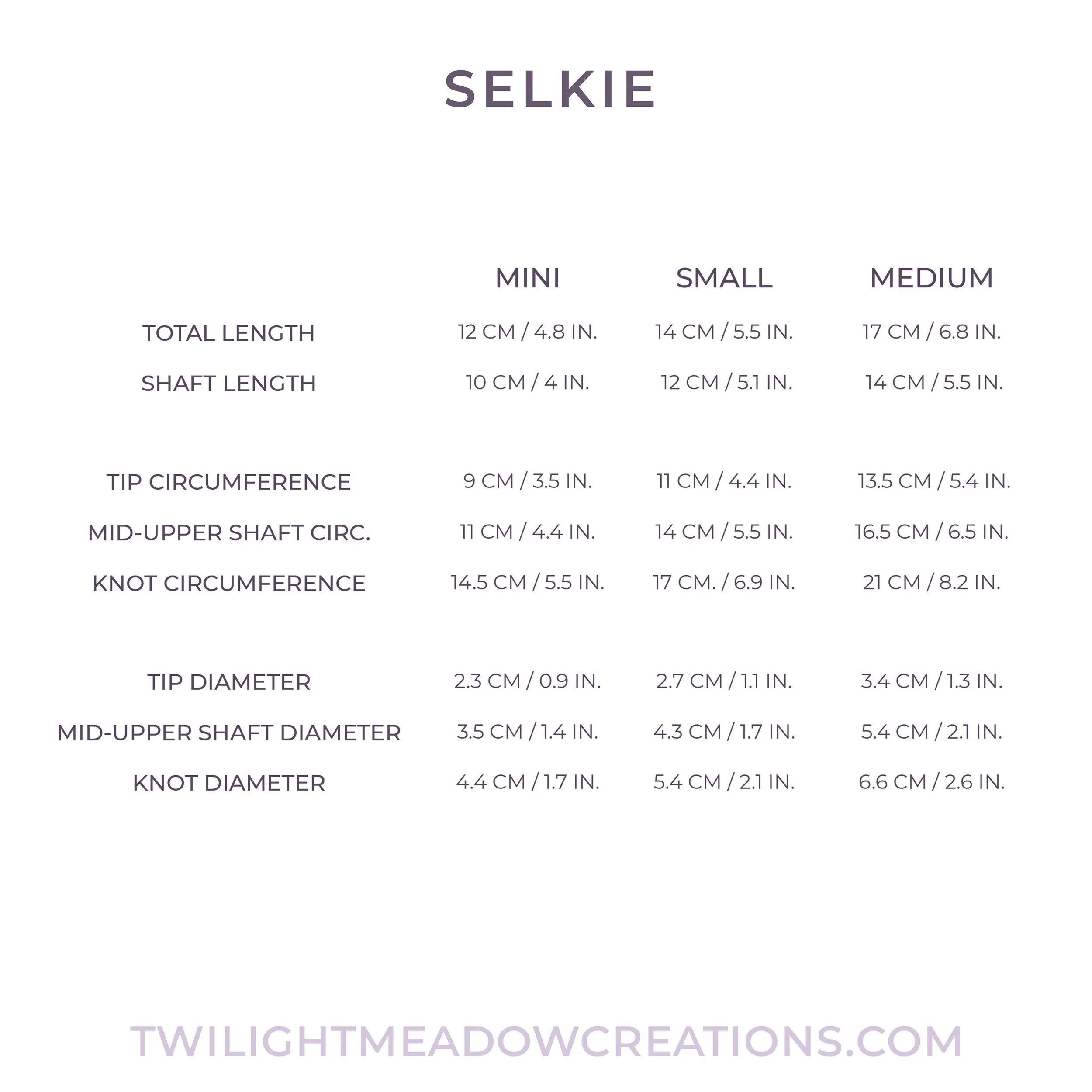 SELKIE

| | MINI | SMALL | MEDIUM |
|---|---|---|---|
| TOTAL LENGTH | 12 CM / 4.8 IN. | 14 CM / 5.5 IN. | 17 CM / 6.8 IN. |
| SHAFT LENGTH | 10 CM / 4 IN. | 12 CM / 5.1 IN. | 14 CM / 5.5 IN. |
| TIP CIRCUMFERENCE | 9 CM / 3.5 IN. | 11 CM / 4.4 IN. | 13.5 CM / 5.4 IN. |
| MID-UPPER SHAFT CIRC. | 11 CM / 4.4 IN. | 14 CM / 5.5 IN. | 16.5 CM / 6.5 IN. |
| KNOT CIRCUMFERENCE | 14.5 CM / 5.5 IN. | 17 CM. / 6.9 IN. | 21 CM / 8.2 IN. |
| TIP DIAMETER | 2.3 CM / 0.9 IN. | 2.7 CM / 1.1 IN. | 3.4 CM / 1.3 IN. |
| MID-UPPER SHAFT DIAMETER | 3.5 CM / 1.4 IN. | 4.3 CM / 1.7 IN. | 5.4 CM / 2.1 IN. |
| KNOT DIAMETER | 4.4 CM / 1.7 IN. | 5.4 CM / 2.1 IN. | 6.6 CM / 2.6 IN. |

TWILIGHTMEADOWCREATIONS.COM